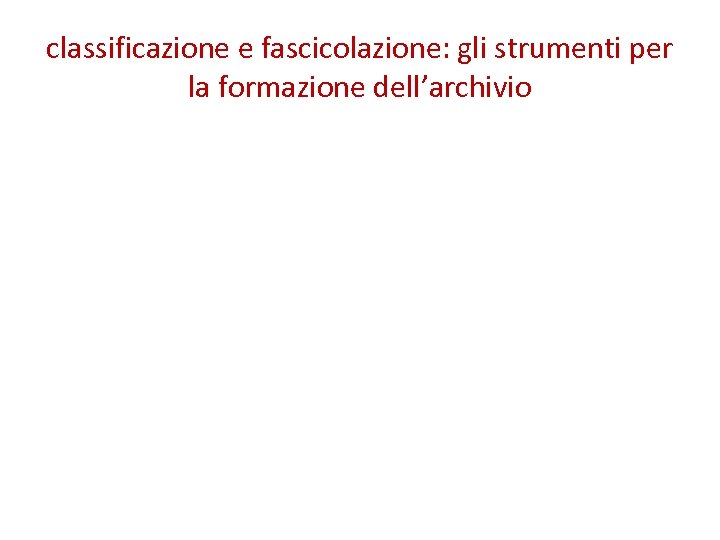 classificazione e fascicolazione: gli strumenti per la formazione dell’archivio